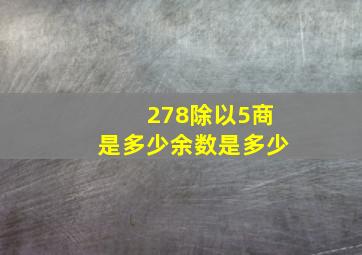 278除以5商是多少余数是多少